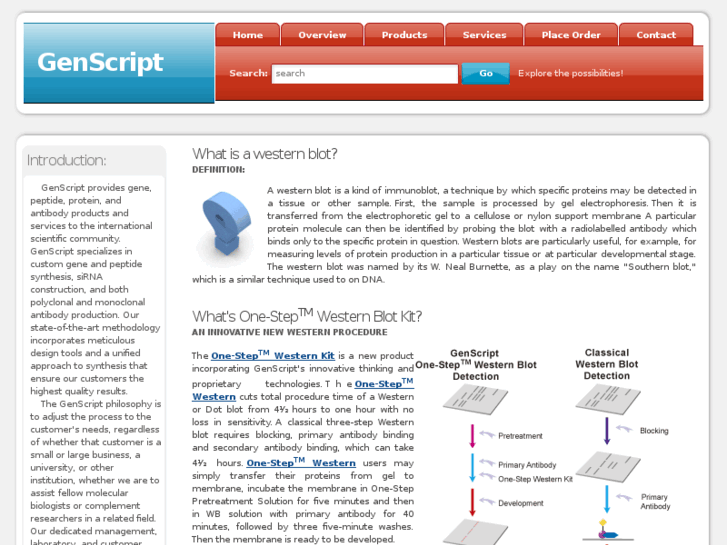 GenScript

Home
Overview
Products
Services
Place Order
Contact

Search: search
Go
Explore the possibilities!

Introduction:

GenScript provides gene, peptide, protein, and antibody products and services to the international scientific community. GenScript specializes in custom gene and peptide synthesis, siRNA construction, and both polyclonal and monoclonal antibody production. Our state-of-the-art methodology incorporates meticulous design tools and a unified approach to synthesis that ensure our customers the highest quality results.

The GenScript philosophy is to adjust the process to the customer's needs, regardless of whether that customer is a small or large business, a university, or other institution, whether we are to assist fellow molecular biologists or complement researchers in a related field. Our dedicated management, laboratory, and customer

What is a western blot?
DEFINITION:

A western blot is a kind of immunoblot, a technique by which specific proteins may be detected in a tissue or other sample. First, the sample is processed by gel electrophoresis. Then it is transferred from the electrophoretic gel to a cellulose or nylon support membrane A particular protein molecule can then be identified by probing the blot with a radiolabelled antibody which binds only to the specific protein in question. Western blots are particularly useful, for example, for measuring levels of protein production in a particular tissue or at particular developmental stage. The western blot was named by its W. Neal Burnette, as a play on the name "Southern blot," which is a similar technique used to on DNA.

What's One-Step$^{TM}$ Western Blot Kit?
AN INNOVATIVE NEW WESTERN PROCEDURE

The One-Step$^{TM}$ Western Kit is a new product incorporating GenScript's innovative thinking and proprietary technologies. T h e One-Step$^{TM}$ Western cuts total procedure time of a Western or Dot blot from 4½ hours to one hour with no loss in sensitivity. A classical three-step Western blot requires blocking, primary antibody binding and secondary antibody binding, which can take 4½ hours. One-Step$^{TM}$ Western users may simply transfer their proteins from gel to membrane, incubate the membrane in One-Step Pretreatment Solution for five minutes and then in WB solution with primary antibody for 40 minutes, followed by three five-minute washes. Then the membrane is ready to be developed.

GenScript One-Step$^{TM}$ Western Blot Detection
Pretreatment
Primary Antibody
One-Step Western Kit
Development

Classical Western Blot Detection
Blocking
Primary Antibody